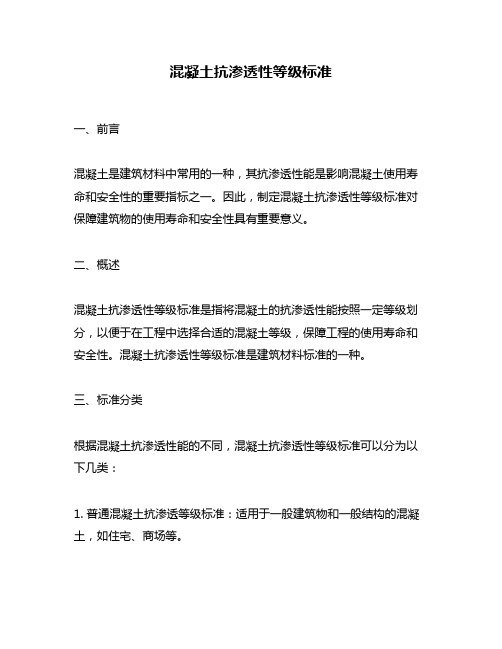 混凝土抗渗透性等级标准

一、前言

混凝土是建筑材料中常用的一种，其抗渗透性能是影响混凝土使用寿命和安全性的重要指标之一。因此，制定混凝土抗渗透性等级标准对保障建筑物的使用寿命和安全性具有重要意义。

二、概述

混凝土抗渗透性等级标准是指将混凝土的抗渗透性能按照一定等级划分，以便于在工程中选择合适的混凝土等级，保障工程的使用寿命和安全性。混凝土抗渗透性等级标准是建筑材料标准的一种。

三、标准分类

根据混凝土抗渗透性能的不同，混凝土抗渗透性等级标准可以分为以下几类：

1. 普通混凝土抗渗透等级标准：适用于一般建筑物和一般结构的混凝土，如住宅、商场等。